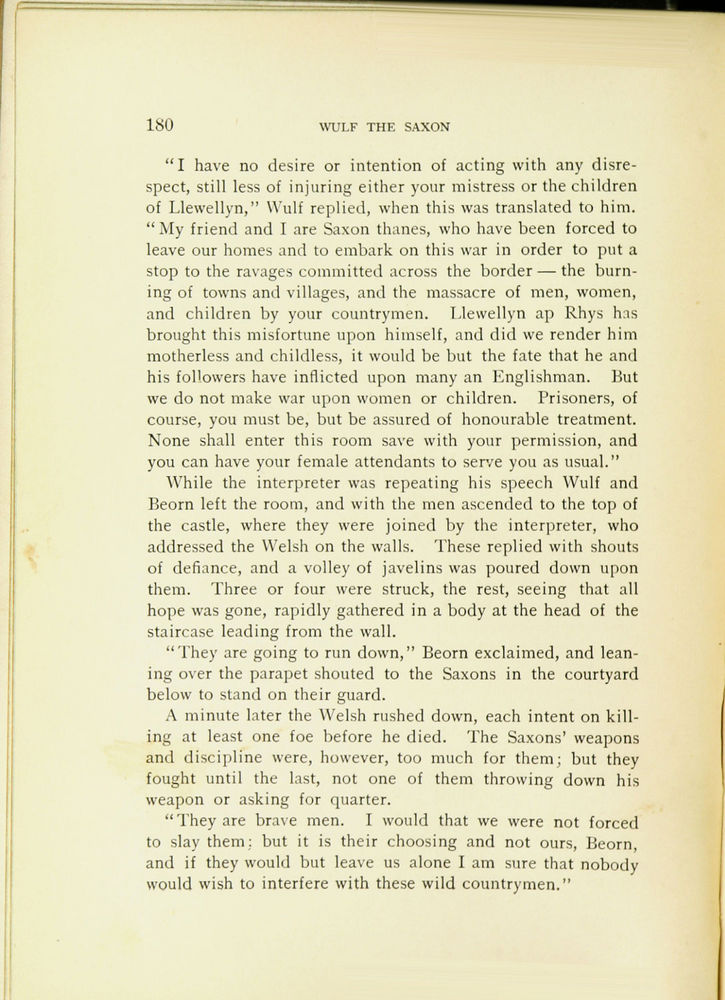 180 WULF THE SAXON

"I have no desire or intention of acting with any disrespect, still less of injuring either your mistress or the children of Llewellyn," Wulf replied, when this was translated to him. "My friend and I are Saxon thanes, who have been forced to leave our homes and to embark on this war in order to put a stop to the ravages committed across the border — the burning of towns and villages, and the massacre of men, women, and children by your countrymen. Llewellyn ap Rhys has brought this misfortune upon himself, and did we render him motherless and childless, it would be but the fate that he and his followers have inflicted upon many an Englishman. But we do not make war upon women or children. Prisoners, of course, you must be, but be assured of honourable treatment. None shall enter this room save with your permission, and you can have your female attendants to serve you as usual."

While the interpreter was repeating his speech Wulf and Beorn left the room, and with the men ascended to the top of the castle, where they were joined by the interpreter, who addressed the Welsh on the walls. These replied with shouts of defiance, and a volley of javelins was poured down upon them. Three or four were struck, the rest, seeing that all hope was gone, rapidly gathered in a body at the head of the staircase leading from the wall.

"They are going to run down," Beorn exclaimed, and leaning over the parapet shouted to the Saxons in the courtyard below to stand on their guard.

A minute later the Welsh rushed down, each intent on killing at least one foe before he died. The Saxons' weapons and discipline were, however, too much for them; but they fought until the last, not one of them throwing down his weapon or asking for quarter.

"They are brave men. I would that we were not forced to slay them; but it is their choosing and not ours, Beorn, and if they would but leave us alone I am sure that nobody would wish to interfere with these wild countrymen."